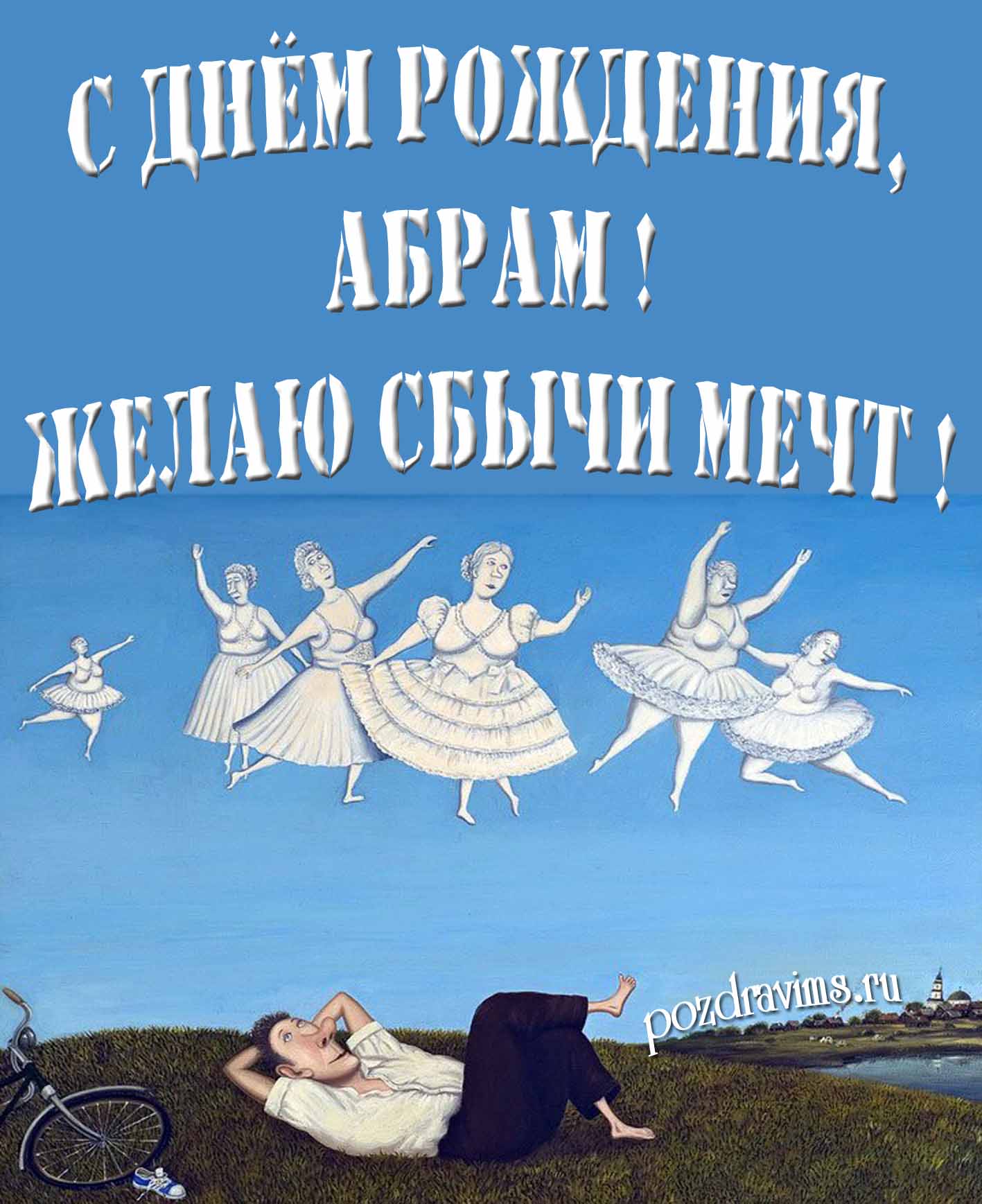 С ДНЁМ РОЖДЕНИЯ, АБРАМ !
ЖЕЛАЮ СБЫЧИ МЕЧТ !

pozdravims.ru